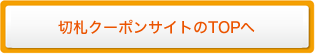 切札クーポンサイトのTOPへ